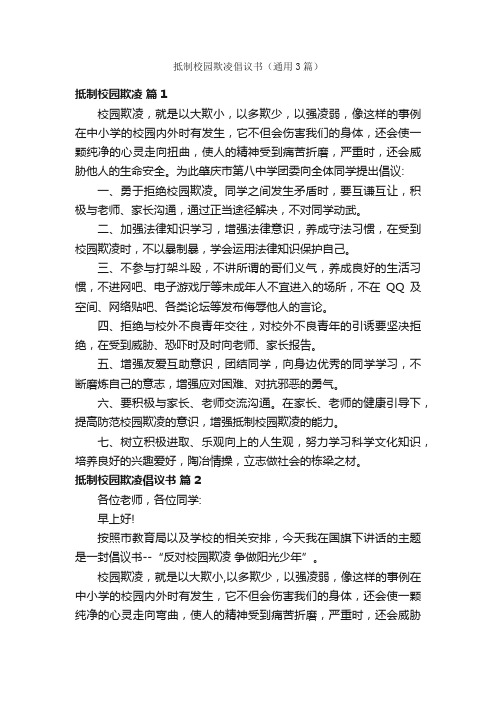 抵制校园欺凌倡议书（通用3篇）

抵制校园欺凌 篇1

校园欺凌，就是以大欺小，以多欺少，以强凌弱，像这样的事例在中小学的校园内外时有发生，它不但会伤害我们的身体，还会使一颗纯净的心灵走向扭曲，使人的精神受到痛苦折磨，严重时，还会威胁他人的生命安全。为此肇庆市第八中学团委向全体同学提出倡议:

一、勇于拒绝校园欺凌。同学之间发生矛盾时，要互谦互让，积极与老师、家长沟通，通过正当途径解决，不对同学动武。

二、加强法律知识学习，增强法律意识，养成守法习惯，在受到校园欺凌时，不以暴制暴，学会运用法律知识保护自己。

三、不参与打架斗殴，不讲所谓的哥们义气，养成良好的生活习惯，不进网吧、电子游戏厅等未成年人不宜进入的场所，不在 QQ 及空间、网络贴吧、各类论坛等发布侮辱他人的言论。

四、拒绝与校外不良青年交往，对校外不良青年的引诱要坚决拒绝，在受到威胁、恐吓时及时向老师、家长报告。

五、增强友爱互助意识，团结同学，向身边优秀的同学学习，不断磨炼自己的意志，增强应对困难、对抗邪恶的勇气。

六、要积极与家长、老师交流沟通。在家长、老师的健康引导下，提高防范校园欺凌的意识，增强抵制校园欺凌的能力。

七、树立积极进取、乐观向上的人生观，努力学习科学文化知识，培养良好的兴趣爱好，陶冶情操，立志做社会的栋梁之材。

抵制校园欺凌倡议书 篇2

各位老师，各位同学:

早上好!

按照市教育局以及学校的相关安排，今天我在国旗下讲话的主题是一封倡议书--“反对校园欺凌 争做阳光少年”。

校园欺凌，就是以大欺小,以多欺少，以强凌弱，像这样的事例在中小学的校园内外时有发生，它不但会伤害我们的身体，还会使一颗纯净的心灵走向弯曲，使人的精神受到痛苦折磨，严重时，还会威胁